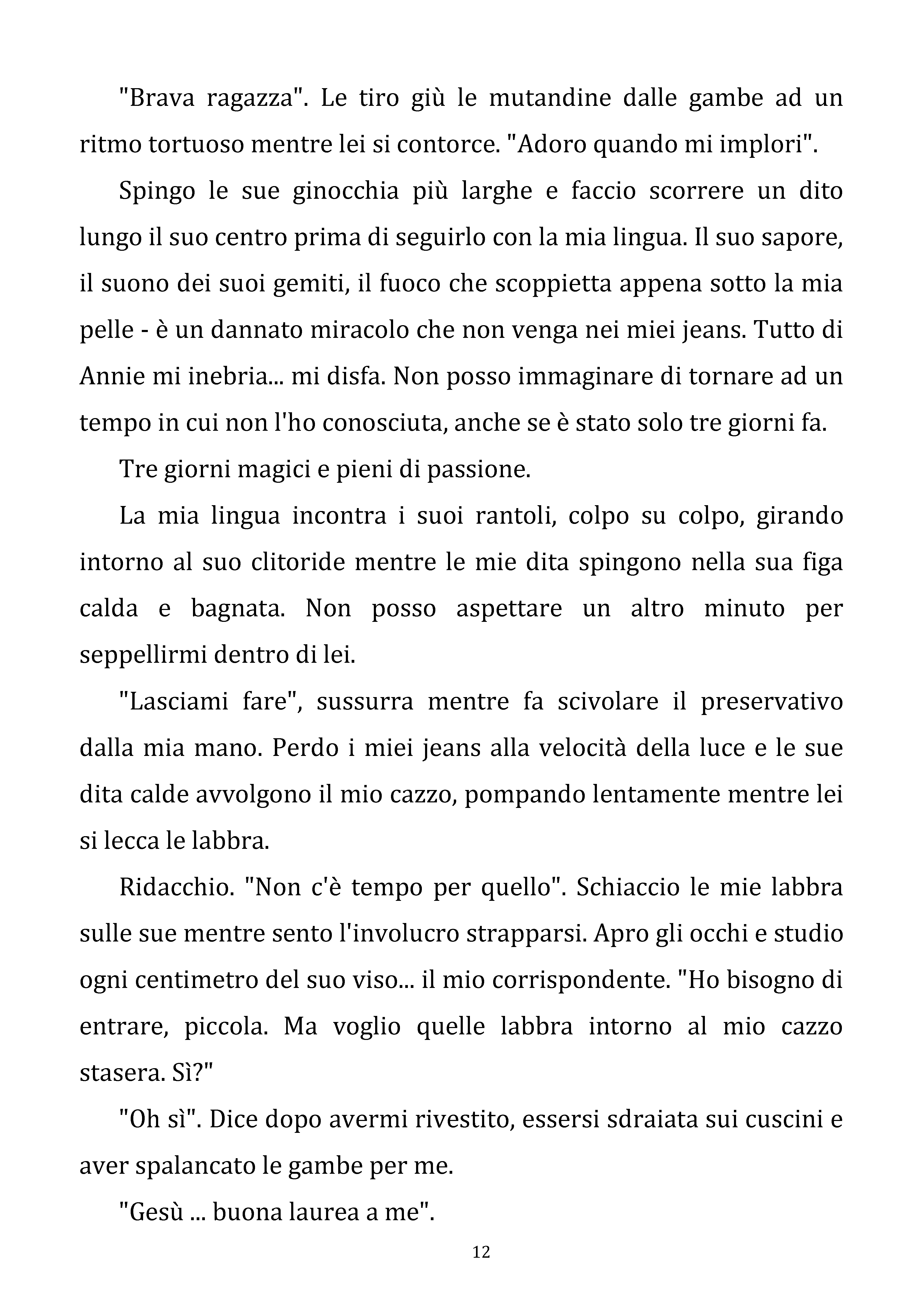 "Brava ragazza". Le tiro giù le mutandine dalle gambe ad un ritmo tortuoso mentre lei si contorce. "Adoro quando mi implori".

Spingo le sue ginocchia più larghe e faccio scorrere un dito lungo il suo centro prima di seguirlo con la mia lingua. Il suo sapore, il suono dei suoi gemiti, il fuoco che scoppietta appena sotto la mia pelle - è un dannato miracolo che non venga nei miei jeans. Tutto di Annie mi inebria... mi disfa. Non posso immaginare di tornare ad un tempo in cui non l'ho conosciuta, anche se è stato solo tre giorni fa.

Tre giorni magici e pieni di passione.

La mia lingua incontra i suoi rantoli, colpo su colpo, girando intorno al suo clitoride mentre le mie dita spingono nella sua figa calda e bagnata. Non posso aspettare un altro minuto per seppellirmi dentro di lei.

"Lasciami fare", sussurra mentre fa scivolare il preservativo dalla mia mano. Perdo i miei jeans alla velocità della luce e le sue dita calde avvolgono il mio cazzo, pompando lentamente mentre lei si lecca le labbra.

Ridacchio. "Non c'è tempo per quello". Schiaccio le mie labbra sulle sue mentre sento l'involucro strapparsi. Apro gli occhi e studio ogni centimetro del suo viso... il mio corrispondente. "Ho bisogno di entrare, piccola. Ma voglio quelle labbra intorno al mio cazzo stasera. Sì?"

"Oh sì". Dice dopo avermi rivestito, essersi sdraiata sui cuscini e aver spalancato le gambe per me.

"Gesù ... buona laurea a me".

12